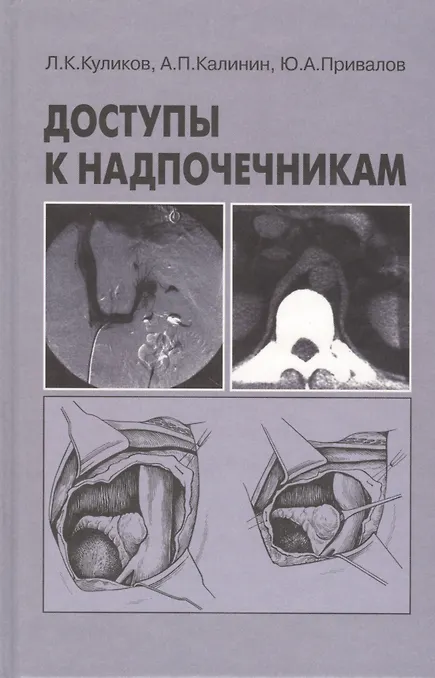 Л.К.Куликов, А.П.Калинин, Ю.А.Привалов

ДОСТУПЫ К НАДПОЧЕЧНИКАМ